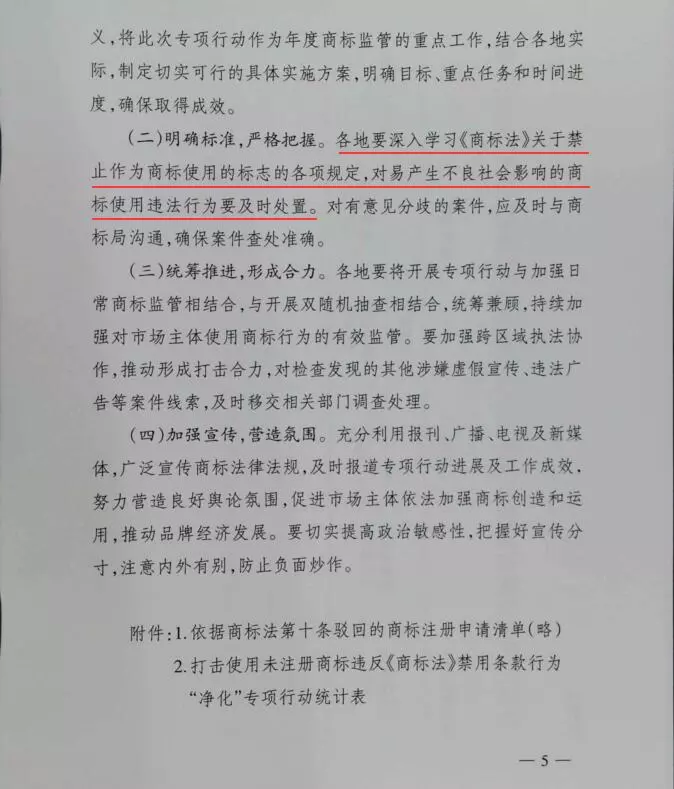 义，将此次专项行动作为年度商标监管的重点工作，结合各地实际，制定切实可行的具体实施方案，明确目标、重点任务和时间进度，确保取得成效。

（二）明确标准，严格把握。各地要深入学习《商标法》关于禁止作为商标使用的标志的各项规定，对易产生不良社会影响的商标使用违法行为要及时处置。对有意见分歧的案件，应及时与商标局沟通，确保案件查处准确。

（三）统筹推进，形成合力。各地要将开展专项行动与加强日常商标监管相结合，与开展双随机抽查相结合，统筹兼顾，持续加强对市场主体使用商标行为的有效监管。要加强跨区域执法协作，推动形成打击合力，对检查发现的其他涉嫌虚假宣传、违法广告等案件线索，及时移交相关部门调查处理。

（四）加强宣传，营造氛围。充分利用报刊、广播、电视及新媒体，广泛宣传商标法律法规，及时报道专项行动进展及工作成效，努力营造良好舆论氛围，促进市场主体依法加强商标创造和运用，推动品牌经济发展。要切实提高政治敏感性，把握好宣传分寸，注意内外有别，防止负面炒作。

附件：1. 依据商标法第十条驳回的商标注册申请清单（略）
2. 打击使用未注册商标违反《商标法》禁用条款行为“净化”专项行动统计表

— 5 —